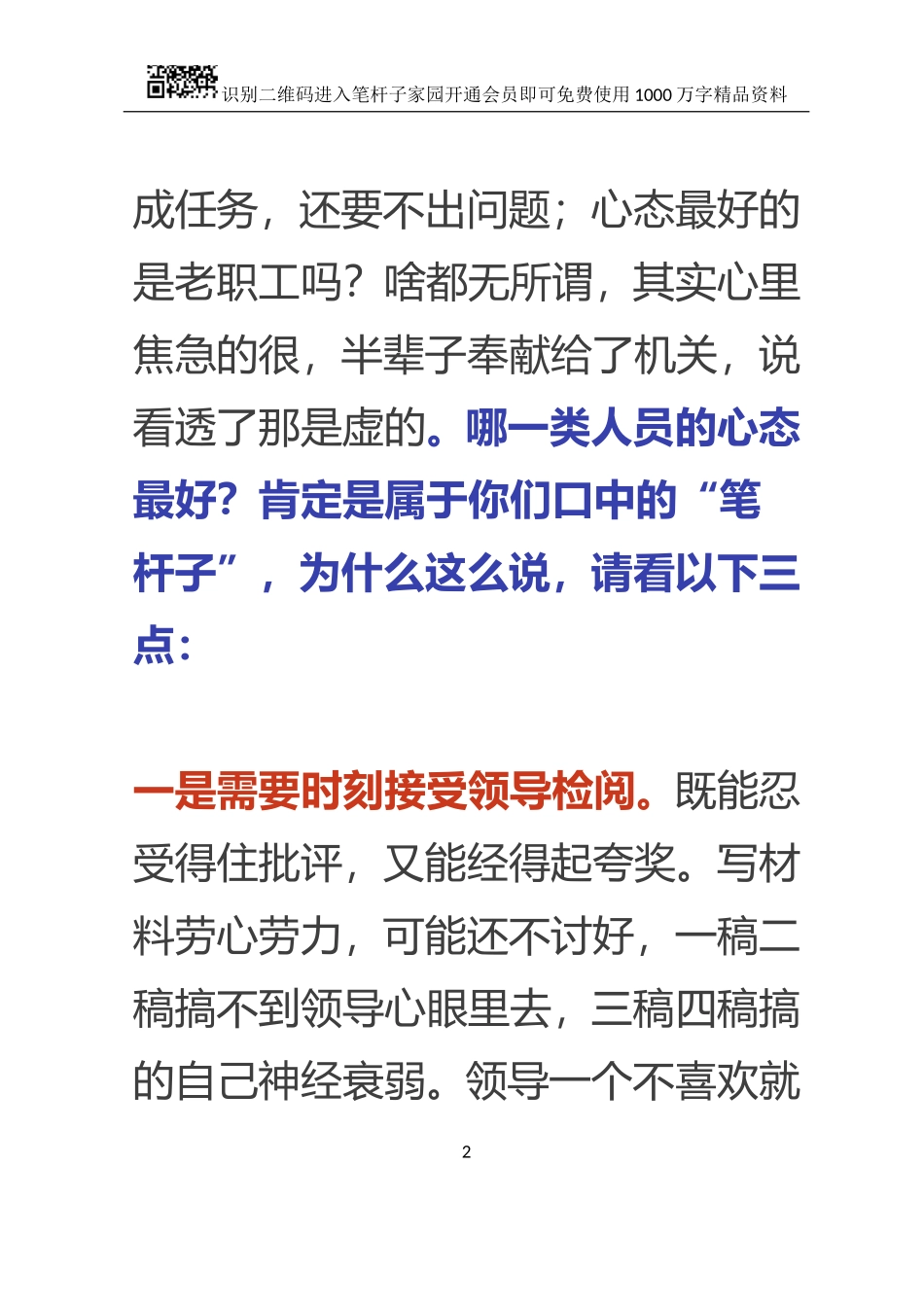 识别二维码进入笔杆子家园开通会员即可免费使用1000万字精品资料

成任务，还要不出问题；心态最好的是老职工吗？啥都无所谓，其实心里焦急的很，半辈子奉献给了机关，说看透了那是虚的。哪一类人员的心态最好？肯定是属于你们口中的“笔杆子”，为什么这么说，请看以下三点：

一是需要时刻接受领导检阅。既能忍受得住批评，又能经得起夸奖。写材料劳心劳力，可能还不讨好，一稿二稿搞不到领导心眼里去，三稿四稿搞的自己神经衰弱。领导一个不喜欢就

2